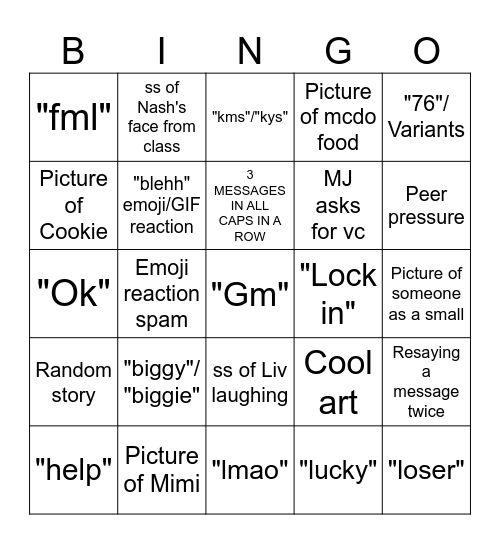 | B | I | N | G | O |
|---|---|---|---|---|
| "fml" | ss of Nash's face from class | "kms"/"kys" | Picture of mcdo food | "76"/ Variants |
| Picture of Cookie | "blehh" emoji/GIF reaction | 3 MESSAGES IN ALL CAPS IN A ROW | MJ asks for vc | Peer pressure |
| "Ok" | Emoji reaction spam | "Gm" | "Lock in" | Picture of someone as a small |
| Random story | "biggy"/ "biggie" | ss of Liv laughing | Cool art | Resaying a message twice |
| "help" | Picture of Mimi | "lmao" | "lucky" | "loser" |